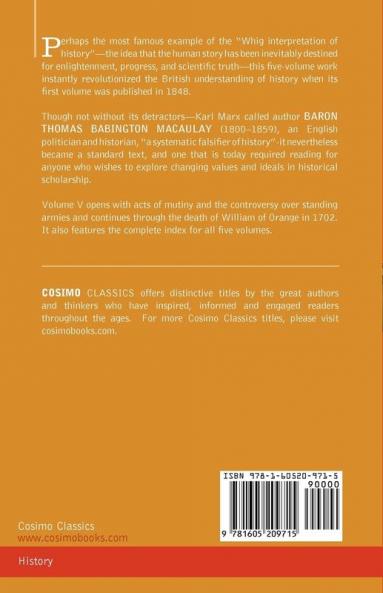 Perhaps the most famous example of the "Whig interpretation of history"—the idea that the human story has been inevitably destined for enlightenment, progress, and scientific truth—this five-volume work instantly revolutionized the British understanding of history when its first volume was published in 1848.

Though not without its detractors—Karl Marx called author BARON THOMAS BABINGTON MACAULAY (1800–1859), an English politician and historian, "a systematic falsifier of history"-it nevertheless became a standard text, and one that is today required reading for anyone who wishes to explore changing values and ideals in historical scholarship.

Volume V opens with acts of mutiny and the controversy over standing armies and continues through the death of William of Orange in 1702. It also features the complete index for all five volumes.

COSIMO CLASSICS offers distinctive titles by the great authors and thinkers who have inspired, informed and engaged readers throughout the ages. For more Cosimo Classics titles, please visit cosimobooks.com.

ISBN 978-1-60520-971-5

90000

9 781605 209715

Cosimo Classics
www.cosimobooks.com

History